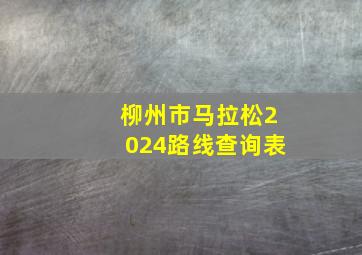 柳州市马拉松2024路线查询表